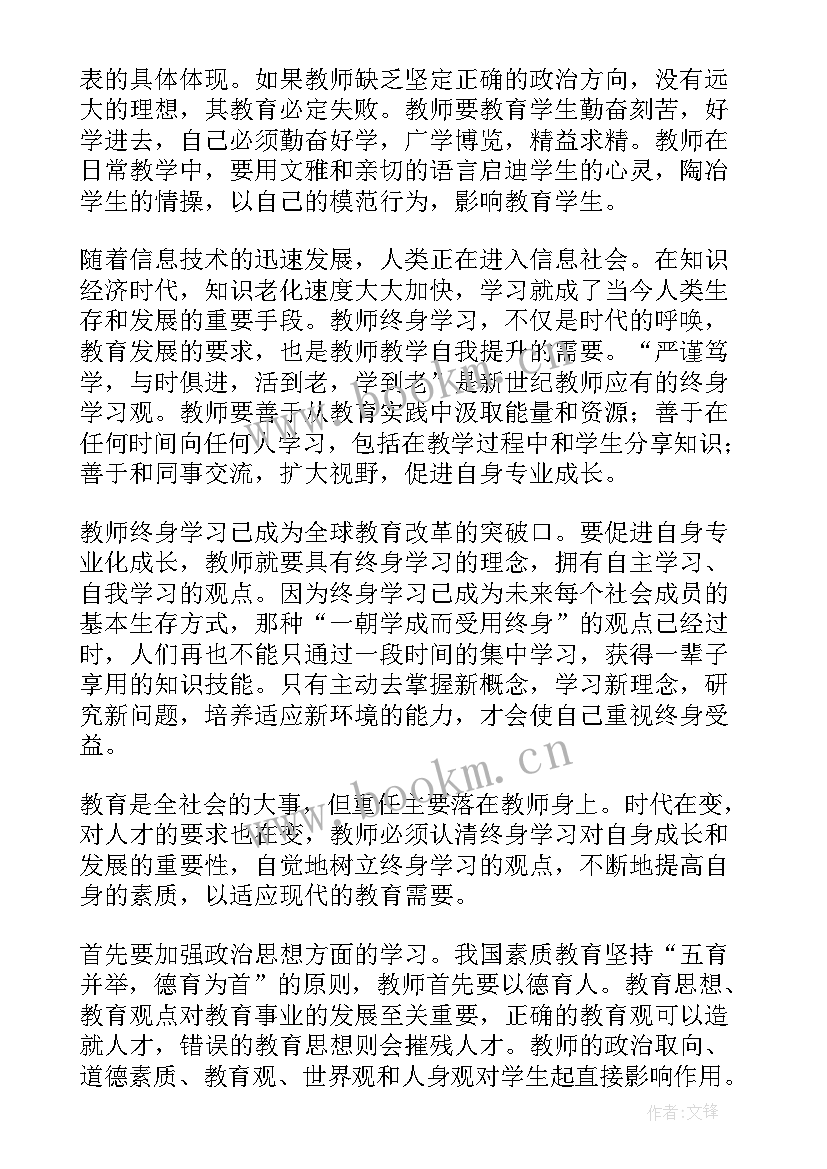 表的具体体现。如果教师缺乏坚定正确的政治方向，没有远大的理想，其教育必定失败。教师要教育学生勤奋刻苦，好学进去，自己必须勤奋好学，广学博览，精益求精。教师在日常教学中，要用文雅和亲切的语言启迪学生的心灵，陶冶学生的情操，以自己的模范行为，影响教育学生。

随着信息技术的迅速发展，人类正在进入信息社会。在知识经济时代，知识老化速度大大加快，学习就成了当今人类生存和发展的重要手段。教师终身学习，不仅是时代的呼唤，教育发展的要求，也是教师教学自我提升的需要。“严谨笃学，与时俱进，活到老，学到老”是新世纪教师应有的终身学习观。教师要善于从教育实践中汲取能量和资源；善于在任何时间向任何人学习，包括在教学过程中和学生分享知识；善于和同事交流，扩大视野，促进自身专业成长。

教师终身学习已成为全球教育改革的突破口。要促进自身专业化成长，教师就要具有终身学习的理念，拥有自主学习、自我学习的观点。因为终身学习已成为未来每个社会成员的基本生存方式，那种“一朝学成而受用终身”的观点已经过时，人们再也不能只通过一段时间的集中学习，获得一辈子享用的知识技能。只有主动去掌握新概念，学习新理念，研究新问题，培养适应新环境的能力，才会使自己重视终身受益。

www.bookm.cn

教育是全社会的大事，但重任主要落在教师身上。时代在变，对人才的要求也在变，教师必须认清终身学习对自身成长和发展的重要性，自觉地树立终身学习的观点，不断地提高自身的素质，以适应现代的教育需要。

首先要加强政治思想方面的学习。我国素质教育坚持“五育并举，德育为首”的原则，教师首先要以德育人。教育思想、教育观点对教育事业的发展至关重要，正确的教育观可以造就人才，错误的教育思想则会摧残人才。教师的政治取向、道德素质、教育观、世界观和人身观对学生起直接影响作用。

作者:文锋